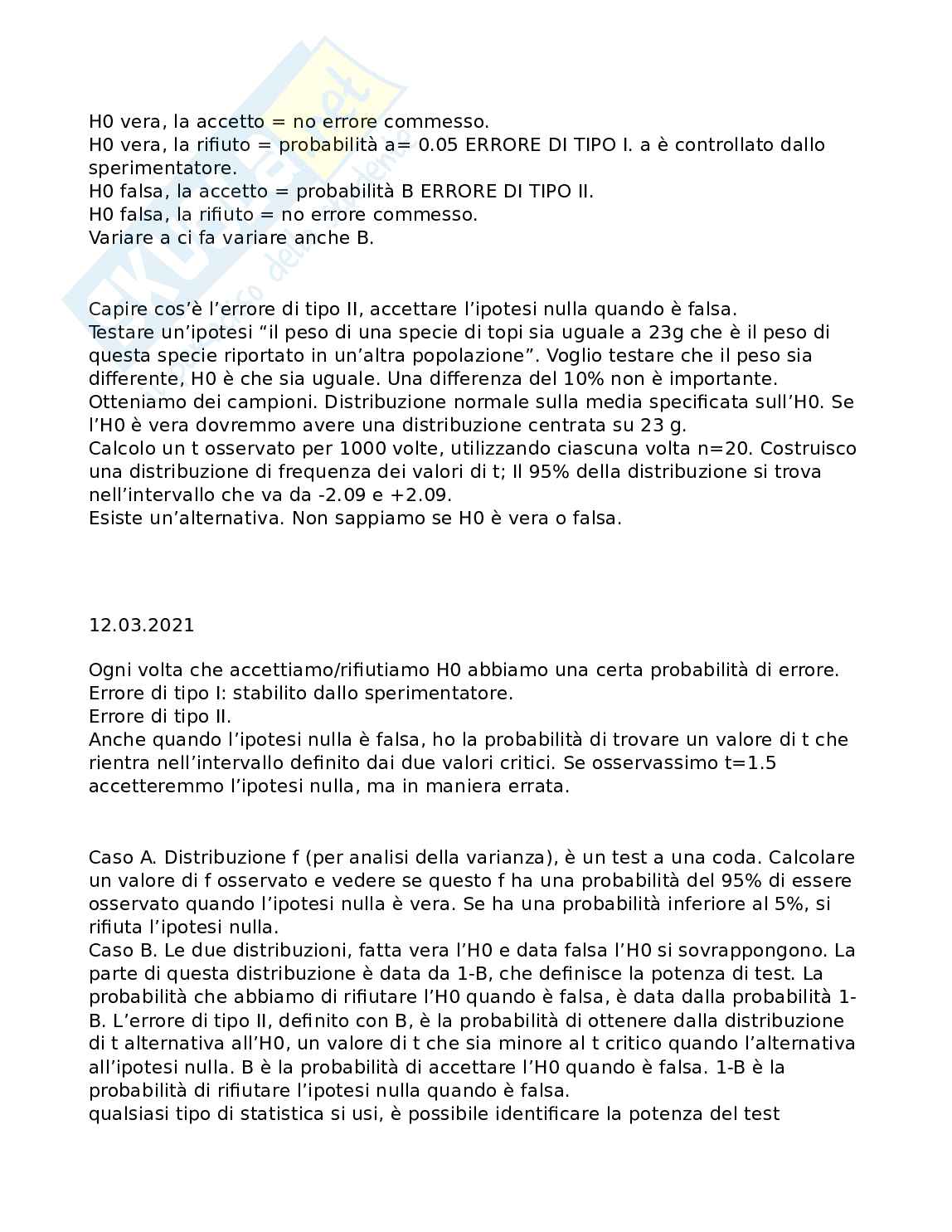 H0 vera, la accetto = no errore commesso.
H0 vera, la rifiuto = probabilità a= 0.05 ERRORE DI TIPO I. a è controllato dallo sperimentatore.
H0 falsa, la accetto = probabilità B ERRORE DI TIPO II.
H0 falsa, la rifiuto = no errore commesso.
Variare a ci fa variare anche B.

Capire cos'è l'errore di tipo II, accettare l'ipotesi nulla quando è falsa.
Testare un'ipotesi "il peso di una specie di topi sia uguale a 23g che è il peso di questa specie riportato in un'altra popolazione". Voglio testare che il peso sia differente, H0 è che sia uguale. Una differenza del 10% non è importante.
Otteniamo dei campioni. Distribuzione normale sulla media specificata sull'H0. Se l'H0 è vera dovremmo avere una distribuzione centrata su 23 g.
Calcolo un t osservato per 1000 volte, utilizzando ciascuna volta n=20. Costruisco una distribuzione di frequenza dei valori di t; Il 95% della distribuzione si trova nell'intervallo che va da -2.09 e +2.09.
Esiste un'alternativa. Non sappiamo se H0 è vera o falsa.

12.03.2021

Ogni volta che accettiamo/rifiutiamo H0 abbiamo una certa probabilità di errore.
Errore di tipo I: stabilito dallo sperimentatore.
Errore di tipo II.
Anche quando l'ipotesi nulla è falsa, ho la probabilità di trovare un valore di t che rientra nell'intervallo definito dai due valori critici. Se osservassimo t=1.5 accetteremmo l'ipotesi nulla, ma in maniera errata.

Caso A. Distribuzione f (per analisi della varianza), è un test a una coda. Calcolare un valore di f osservato e vedere se questo f ha una probabilità del 95% di essere osservato quando l'ipotesi nulla è vera. Se ha una probabilità inferiore al 5%, si rifiuta l'ipotesi nulla.
Caso B. Le due distribuzioni, fatta vera l'H0 e data falsa l'H0 si sovrappongono. La parte di questa distribuzione è data da 1-B, che definisce la potenza di test. La probabilità che abbiamo di rifiutare l'H0 quando è falsa, è data dalla probabilità 1-B. L'errore di tipo II, definito con B, è la probabilità di ottenere dalla distribuzione di t alternativa all'H0, un valore di t che sia minore al t critico quando l'alternativa all'ipotesi nulla. B è la probabilità di accettare l'H0 quando è falsa. 1-B è la probabilità di rifiutare l'ipotesi nulla quando è falsa.
qualsiasi tipo di statistica si usi, è possibile identificare la potenza del test